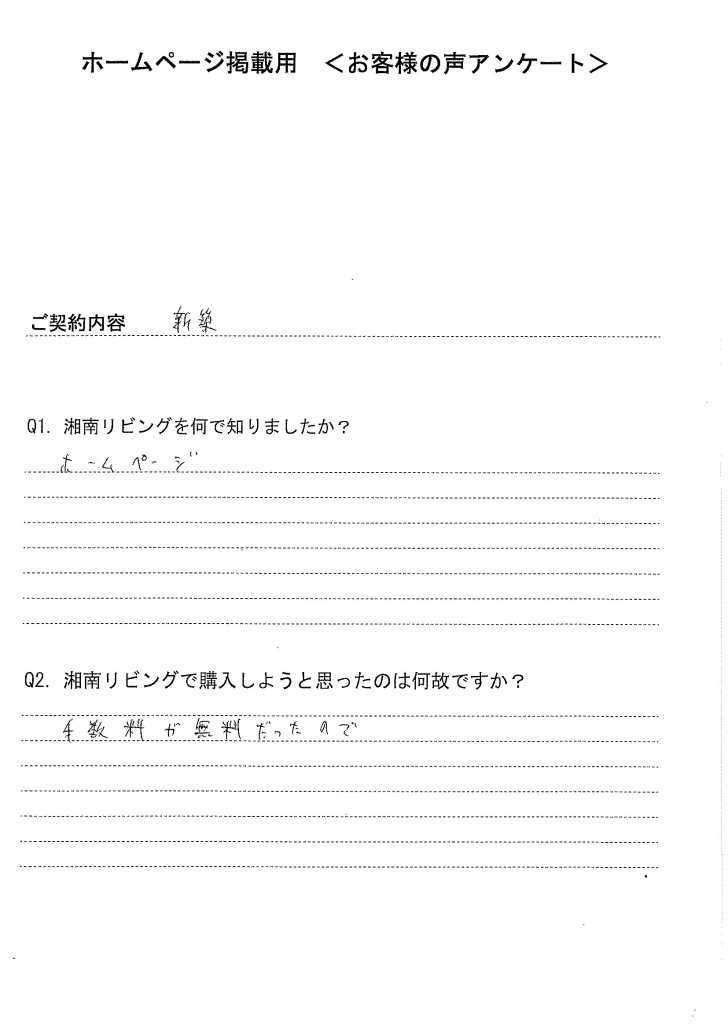 ホームページ掲載用　＜お客様の声アンケート＞

ご契約内容　新築

Q1. 湘南リビングを何で知りましたか？

ホームページ

Q2. 湘南リビングで購入しようと思ったのは何故ですか？

手数料が無料だったので